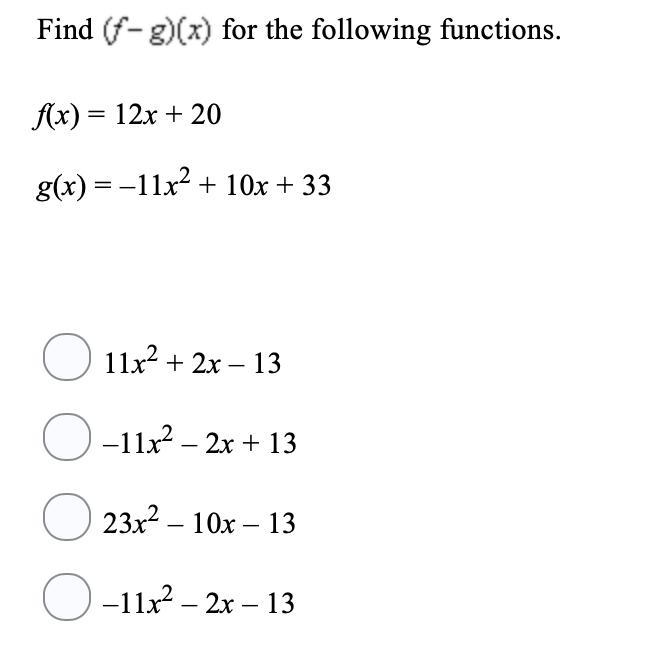 Find $(f-g)(x)$ for the following functions.

$f(x) = 12x + 20$

$g(x) = -11x^2 + 10x + 33$

$11x^2 + 2x - 13$

$-11x^2 - 2x + 13$

$23x^2 - 10x - 13$

$-11x^2 - 2x - 13$